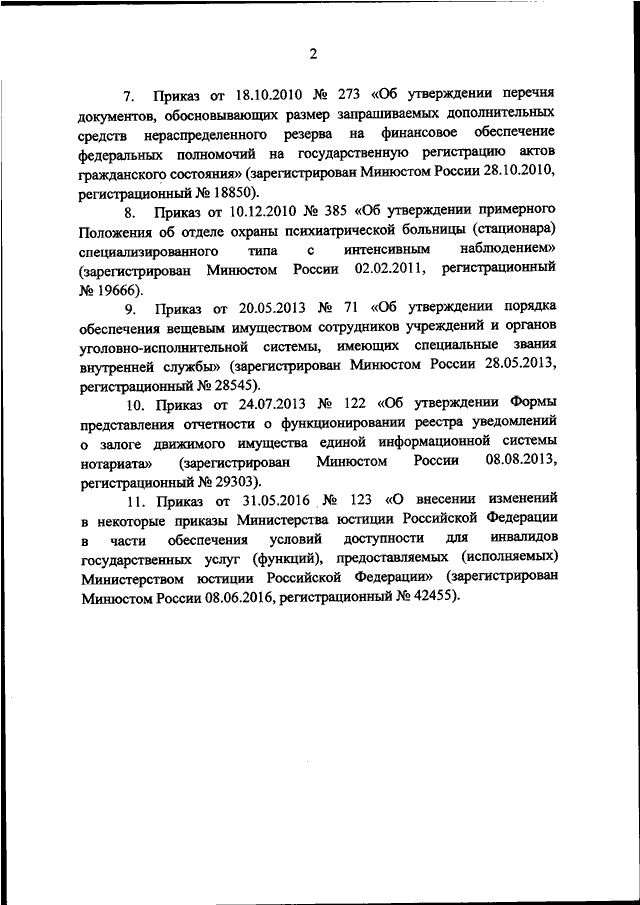 2

7. Приказ от 18.10.2010 № 273 «Об утверждении перечня документов, обосновывающих размер запрашиваемых дополнительных средств нераспределенного резерва на финансовое обеспечение федеральных полномочий на государственную регистрацию актов гражданского состояния» (зарегистрирован Минюстом России 28.10.2010, регистрационный № 18850).

8. Приказ от 10.12.2010 № 385 «Об утверждении примерного Положения об отделе охраны психиатрической больницы (стационара) специализированного типа с интенсивным наблюдением» (зарегистрирован Минюстом России 02.02.2011, регистрационный № 19666).

9. Приказ от 20.05.2013 № 71 «Об утверждении порядка обеспечения вещевым имуществом сотрудников учреждений и органов уголовно-исполнительной системы, имеющих специальные звания внутренней службы» (зарегистрирован Минюстом России 28.05.2013, регистрационный № 28545).

10. Приказ от 24.07.2013 № 122 «Об утверждении Формы представления отчетности о функционировании реестра уведомлений о залоге движимого имущества единой информационной системы нотариата» (зарегистрирован Минюстом России 08.08.2013, регистрационный № 29303).

11. Приказ от 31.05.2016 № 123 «О внесении изменений в некоторые приказы Министерства юстиции Российской Федерации в части обеспечения условий доступности для инвалидов государственных услуг (функций), предоставляемых (исполняемых) Министерством юстиции Российской Федерации» (зарегистрирован Минюстом России 08.06.2016, регистрационный № 42455).